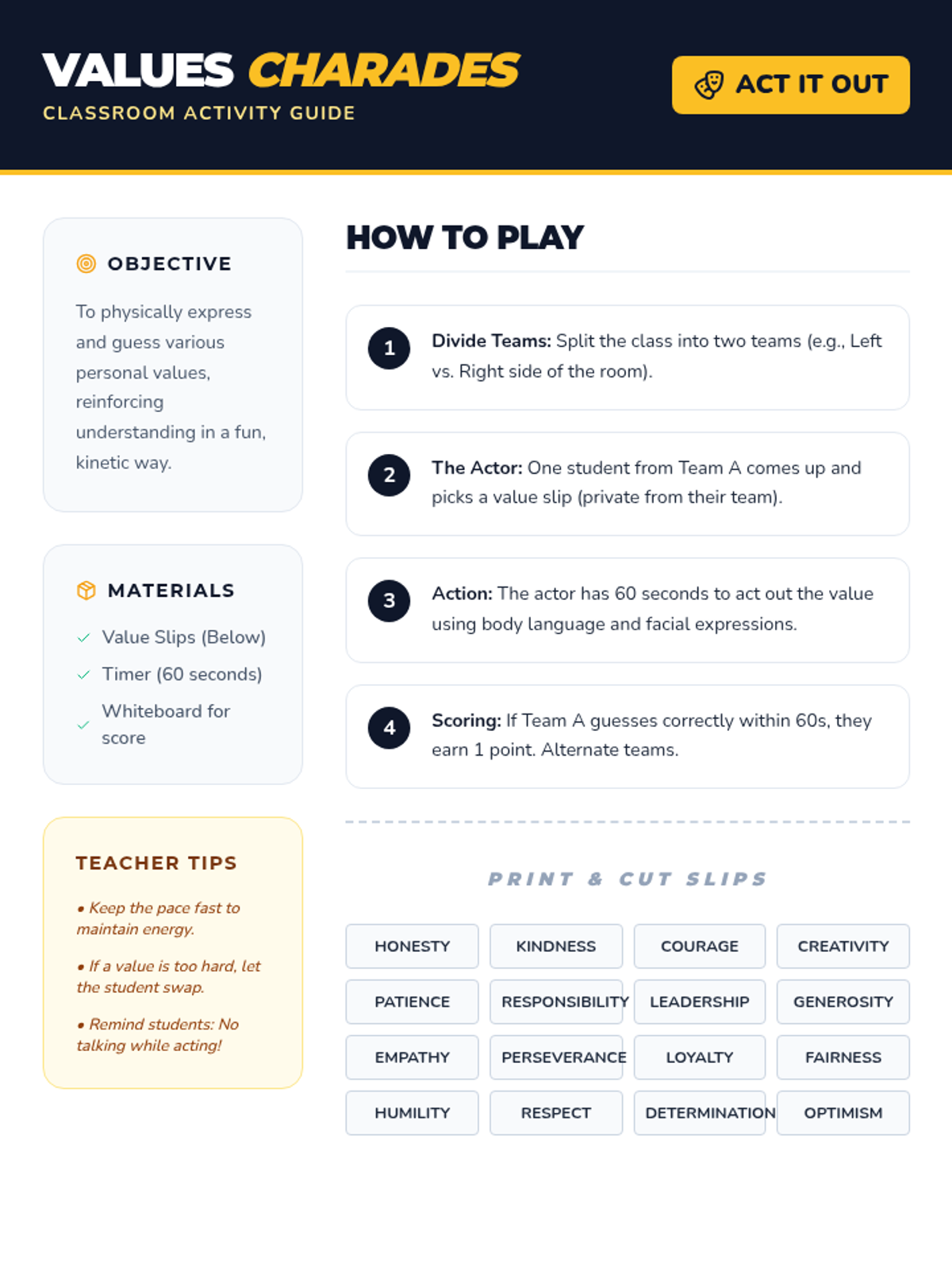 VALUES CHARADES
CLASSROOM ACTIVITY GUIDE

ACT IT OUT

OBJECTIVE

To physically express and guess various personal values, reinforcing understanding in a fun, kinetic way.

MATERIALS

✓ Value Slips (Below)
✓ Timer (60 seconds)
✓ Whiteboard for score

TEACHER TIPS

• Keep the pace fast to maintain energy.

• If a value is too hard, let the student swap.

• Remind students: No talking while acting!

HOW TO PLAY

1 Divide Teams: Split the class into two teams (e.g., Left vs. Right side of the room).

2 The Actor: One student from Team A comes up and picks a value slip (private from their team).

3 Action: The actor has 60 seconds to act out the value using body language and facial expressions.

4 Scoring: If Team A guesses correctly within 60s, they earn 1 point. Alternate teams.

PRINT & CUT SLIPS

HONESTY
KINDNESS
COURAGE
CREATIVITY
PATIENCE
RESPONSIBILITY
LEADERSHIP
GENEROSITY
EMPATHY
PERSEVERANCE
LOYALTY
FAIRNESS
HUMILITY
RESPECT
DETERMINATION
OPTIMISM